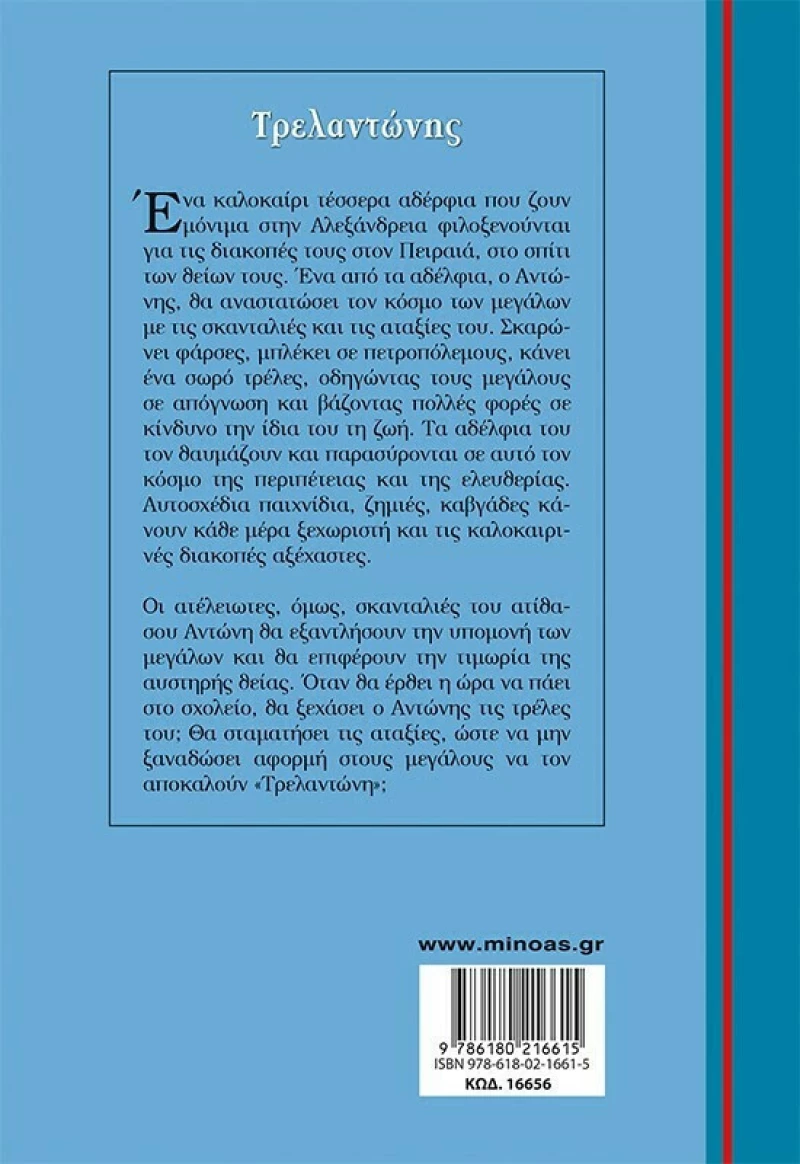 Τρελαντώνης

Ένα καλοκαίρι τέσσερα αδέρφια που ζουν μόνιμα στην Αλεξάνδρεια φιλοξενούνται για τις διακοπές τους στον Πειραιά, στο σπίτι των θείων τους. Ένα από τα αδέλφια, ο Αντώνης, θα αναστατώσει τον κόσμο των μεγάλων με τις σκανταλιές και τις αταξίες του. Σκαρώνει φάρσες, μπλέκει σε πετροπόλεμους, κάνει ένα σωρό τρέλες, οδηγώντας τους μεγάλους σε απόγνωση και βάζοντας πολλές φορές σε κίνδυνο την ίδια του τη ζωή. Τα αδέλφια του τον θαυμάζουν και παρασύρονται σε αυτό τον κόσμο της περιπέτειας και της ελευθερίας. Αυτοσχέδια παιχνίδια, ζημιές, καβγάδες κάνουν κάθε μέρα ξεχωριστή και τις καλοκαιρινές διακοπές αξέχαστες.

Οι ατέλειωτες, όμως, σκανταλιές του ατίθασου Αντώνη θα εξαντλήσουν την υπομονή των μεγάλων και θα επιφέρουν την τιμωρία της αυστηρής θείας. Όταν θα έρθει η ώρα να πάει στο σχολείο, θα ξεχάσει ο Αντώνης τις τρέλες του; Θα σταματήσει τις αταξίες, ώστε να μην ξαναδώσει αφορμή στους μεγάλους να τον αποκαλούν «Τρελαντώνη»;

www.minoas.gr

9 786180 216615
ISBN 978-618-02-1661-5
ΚΩΔ. 16656